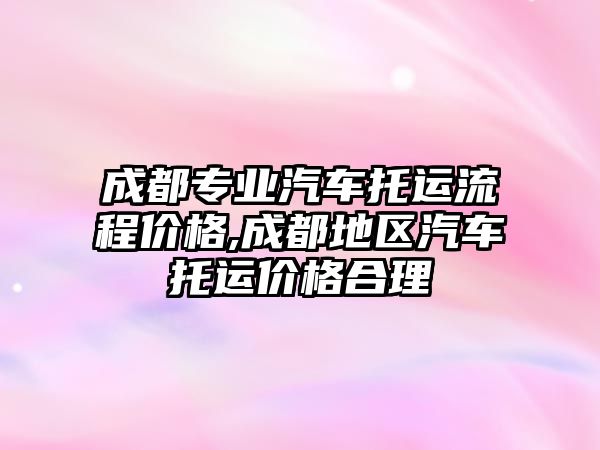 成都专业汽车托运流程价格,成都地区汽车托运价格合理